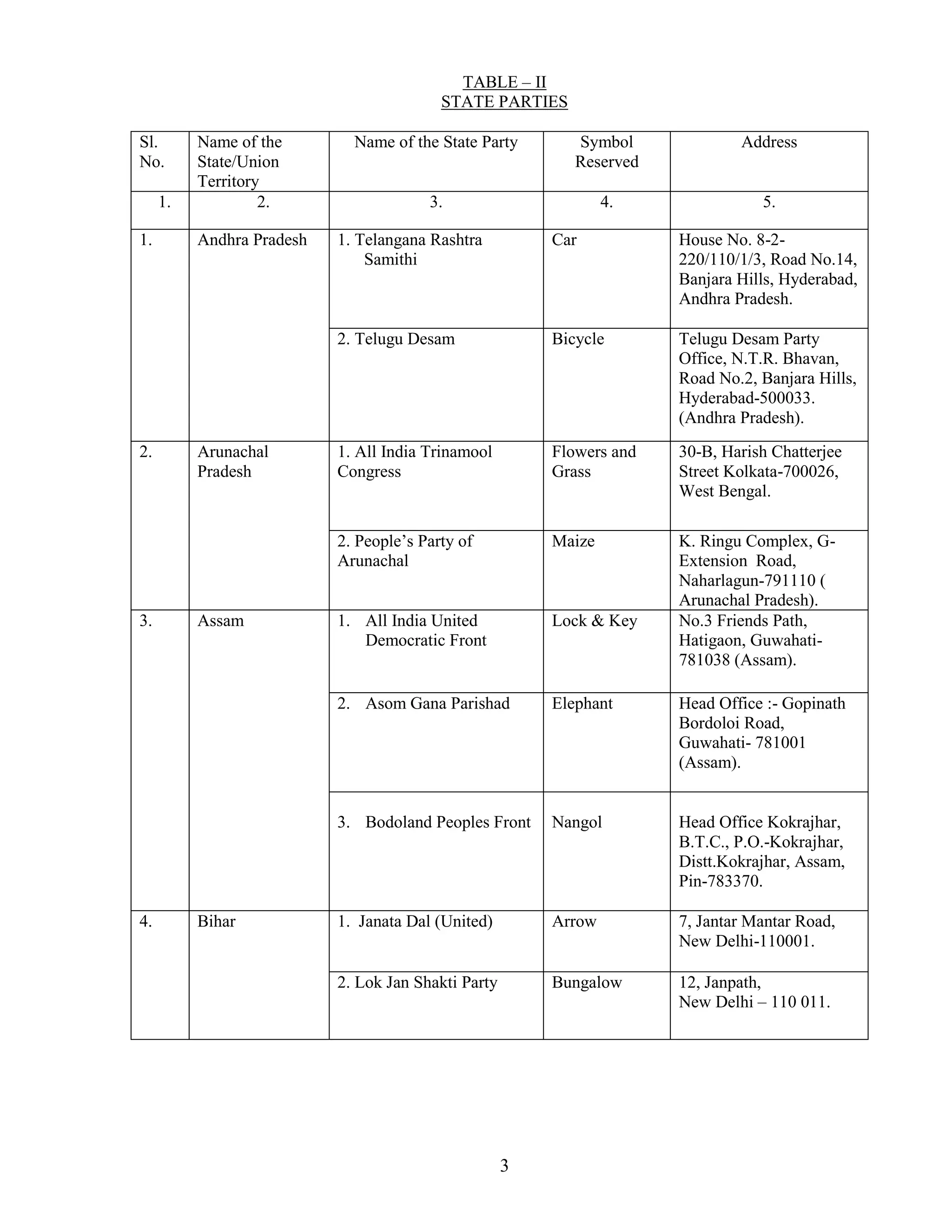 TABLE – II
STATE PARTIES

| Sl. No. | Name of the State/Union Territory | Name of the State Party | Symbol Reserved | Address |
|---|---|---|---|---|
| 1. | 2. | 3. | 4. | 5. |
| 1. | Andhra Pradesh | 1. Telangana Rashtra Samithi | Car | House No. 8-2-220/110/1/3, Road No.14, Banjara Hills, Hyderabad, Andhra Pradesh. |
| | | 2. Telugu Desam | Bicycle | Telugu Desam Party Office, N.T.R. Bhavan, Road No.2, Banjara Hills, Hyderabad-500033. (Andhra Pradesh). |
| 2. | Arunachal Pradesh | 1. All India Trinamool Congress | Flowers and Grass | 30-B, Harish Chatterjee Street Kolkata-700026, West Bengal. |
| | | 2. People's Party of Arunachal | Maize | K. Ringu Complex, G-Extension Road, Naharlagun-791110 ( Arunachal Pradesh). |
| 3. | Assam | 1. All India United Democratic Front | Lock & Key | No.3 Friends Path, Hatigaon, Guwahati-781038 (Assam). |
| | | 2. Asom Gana Parishad | Elephant | Head Office :- Gopinath Bordoloi Road, Guwahati- 781001 (Assam). |
| | | 3. Bodoland Peoples Front | Nangol | Head Office Kokrajhar, B.T.C., P.O.-Kokrajhar, Distt.Kokrajhar, Assam, Pin-783370. |
| 4. | Bihar | 1. Janata Dal (United) | Arrow | 7, Jantar Mantar Road, New Delhi-110001. |
| | | 2. Lok Jan Shakti Party | Bungalow | 12, Janpath, New Delhi – 110 011. |

3